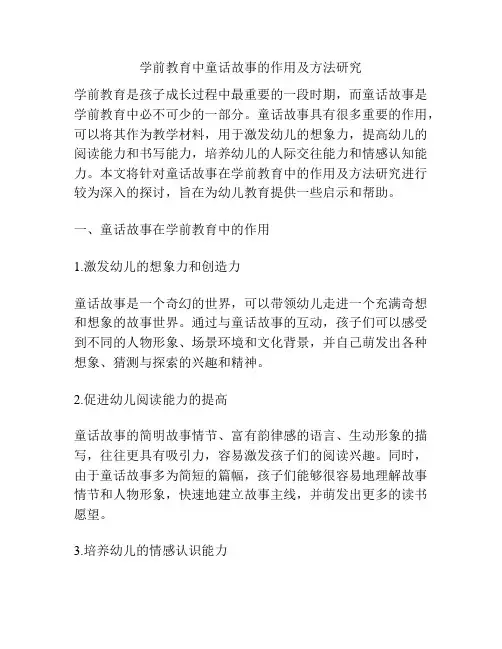 学前教育中童话故事的作用及方法研究

学前教育是孩子成长过程中最重要的一段时期，而童话故事是学前教育中必不可少的一部分。童话故事具有很多重要的作用，可以将其作为教学材料，用于激发幼儿的想象力，提高幼儿的阅读能力和书写能力，培养幼儿的人际交往能力和情感认知能力。本文将针对童话故事在学前教育中的作用及方法研究进行较为深入的探讨，旨在为幼儿教育提供一些启示和帮助。

一、童话故事在学前教育中的作用

1.激发幼儿的想象力和创造力

童话故事是一个奇幻的世界，可以带领幼儿走进一个充满奇想和想象的故事世界。通过与童话故事的互动，孩子们可以感受到不同的人物形象、场景环境和文化背景，并自己萌发出各种想象、猜测与探索的兴趣和精神。

2.促进幼儿阅读能力的提高

童话故事的简明故事情节、富有韵律感的语言、生动形象的描写，往往更具有吸引力，容易激发孩子们的阅读兴趣。同时，由于童话故事多为简短的篇幅，孩子们能够很容易地理解故事情节和人物形象，快速地建立故事主线，并萌发出更多的读书愿望。

3.培养幼儿的情感认识能力